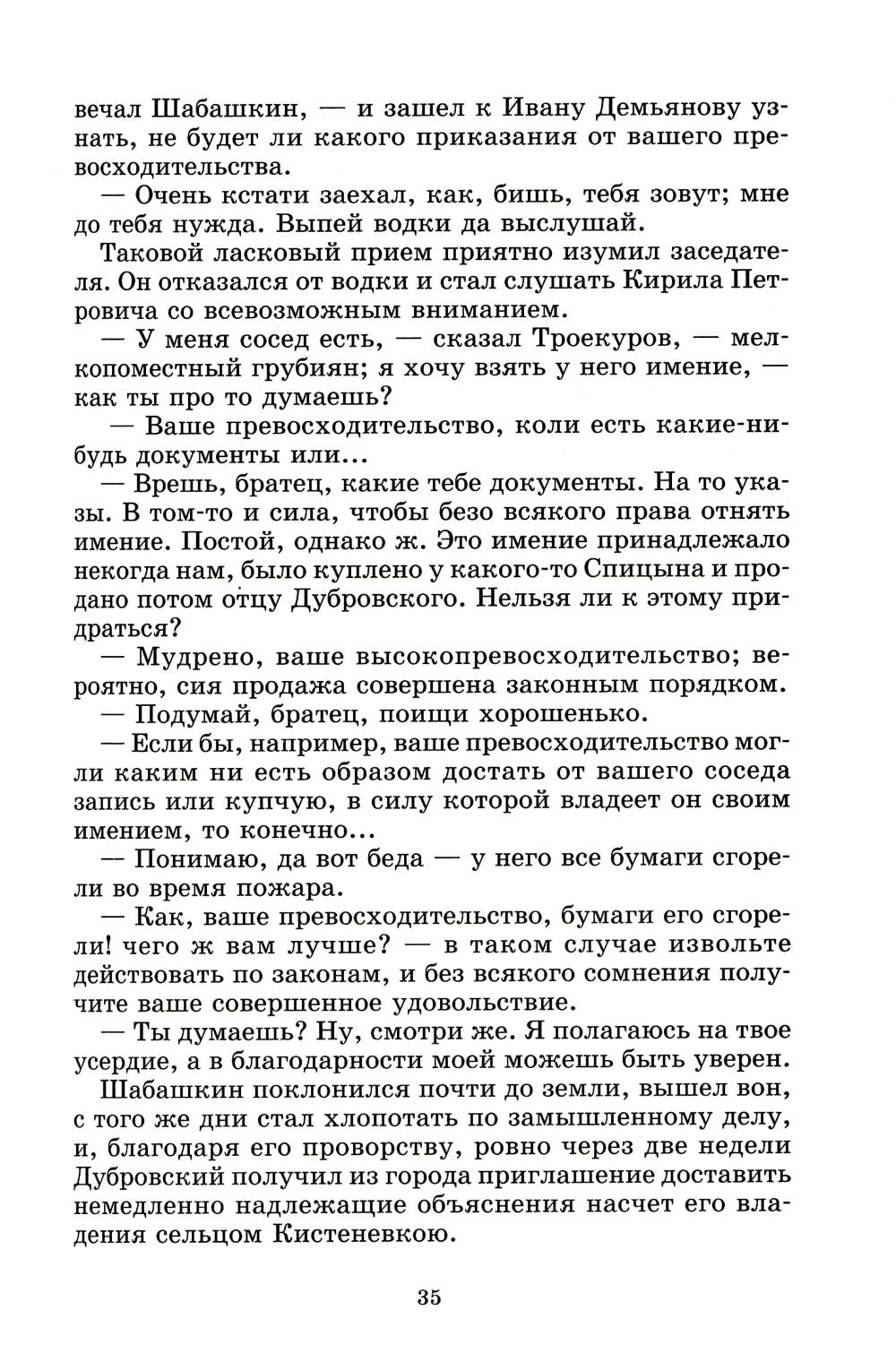 вечал Шабашкин, — и зашел к Ивану Демьянову узнать, не будет ли какого приказания от вашего превосходительства.

— Очень кстати заехал, как, бишь, тебя зовут; мне до тебя нужда. Выпей водки да выслушай.

Таковой ласковый прием приятно изумил заседателя. Он отказался от водки и стал слушать Кирила Петровича со всевозможным вниманием.

— У меня сосед есть, — сказал Троекуров, — мелкопоместный грубиян; я хочу взять у него имение, — как ты про то думаешь?

— Ваше превосходительство, коли есть какие-нибудь документы или...

— Врешь, братец, какие тебе документы. На то указы. В том-то и сила, чтобы безо всякого права отнять имение. Постой, однако ж. Это имение принадлежало некогда нам, было куплено у какого-то Спицына и продано потом отцу Дубровского. Нельзя ли к этому придраться?

— Мудрено, ваше высокопревосходительство; вероятно, сия продажа совершена законным порядком.

— Подумай, братец, поищи хорошенько.

— Если бы, например, ваше превосходительство могли каким ни есть образом достать от вашего соседа запись или купчую, в силу которой владеет он своим имением, то конечно...

— Понимаю, да вот беда — у него все бумаги сгорели во время пожара.

— Как, ваше превосходительство, бумаги его сгорели! чего ж вам лучше? — в таком случае извольте действовать по законам, и без всякого сомнения получите ваше совершенное удовольствие.

— Ты думаешь? Ну, смотри же. Я полагаюсь на твое усердие, а в благодарности моей можешь быть уверен.

Шабашкин поклонился почти до земли, вышел вон, с того же дни стал хлопотать по замышленному делу, и, благодаря его проворству, ровно через две недели Дубровский получил из города приглашение доставить немедленно надлежащие объяснения насчет его владения сельцом Кистеневкою.

35